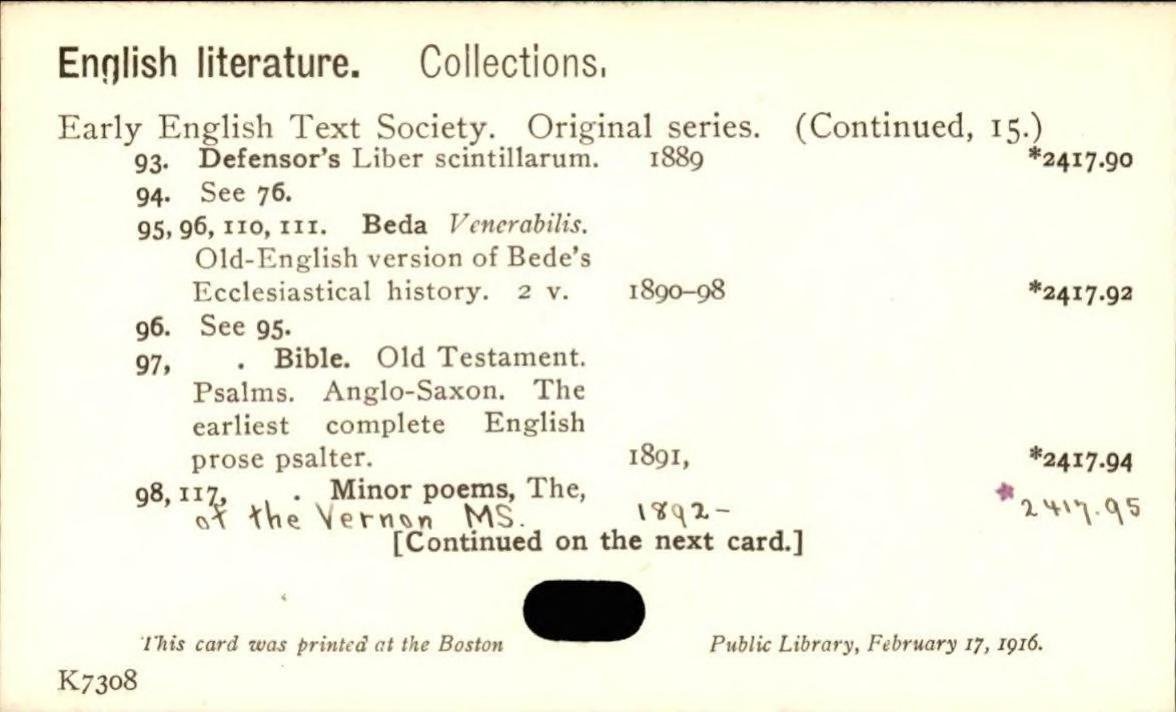 English literature. Collections.

Early English Text Society. Original series. (Continued, 15.)

93. Defensor's Liber scintillarum. 1889 *2417.90

94. See 76.

95, 96, 110, 111. Beda Venerabilis. Old-English version of Bede's Ecclesiastical history. 2 v. 1890-98 *2417.92

96. See 95.

97, . Bible. Old Testament. Psalms. Anglo-Saxon. The earliest complete English prose psalter. 1891, *2417.94

98, 117, . Minor poems, The, of the Vernon MS. 1892- *2417.95

[Continued on the next card.]

This card was printed at the Boston Public Library, February 17, 1916.

K7308